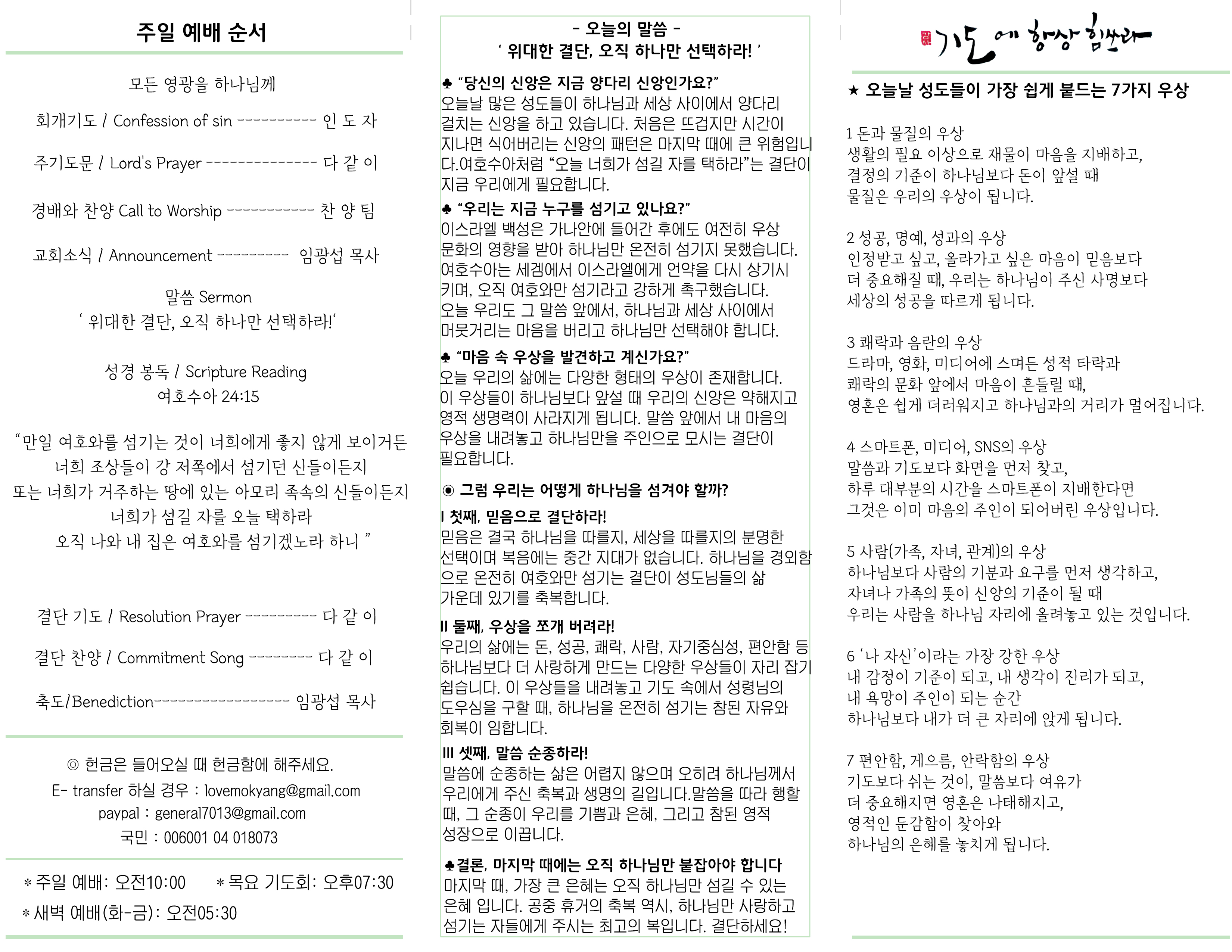 주일 예배 순서

모든 영광을 하나님께

회개기도 / Confession of sin ---------- 인 도 자

주기도문 / Lord's Prayer -------------- 다 같 이

경배와 찬양 Call to Worship ----------- 찬 양 팀

교회소식 / Announcement --------- 임광섭 목사

말씀 Sermon
' 위대한 결단, 오직 하나만 선택하라!'

성경 봉독 / Scripture Reading
여호수아 24:15

"만일 여호와를 섬기는 것이 너희에게 좋지 않게 보이거든 너희 조상들이 강 저쪽에서 섬기던 신들이든지 또는 너희가 거주하는 땅에 있는 아모리 족속의 신들이든지 너희가 섬길 자를 오늘 택하라 오직 나와 내 집은 여호와를 섬기겠노라 하니 "

결단 기도 / Resolution Prayer --------- 다 같 이

결단 찬양 / Commitment Song -------- 다 같 이

축도/Benediction----------------- 임광섭 목사

◎ 헌금은 들어오실 때 헌금함에 해주세요.
E- transfer 하실 경우 : lovemokyang@gmail.com
paypal : general7013@gmail.com
국민 : 006001 04 018073

* 주일 예배: 오전10:00 * 목요 기도회: 오후07:30
* 새벽 예배(화-금): 오전05:30

- 오늘의 말씀 -
' 위대한 결단, 오직 하나만 선택하라! '

♣ "당신의 신앙은 지금 양다리 신앙인가요?"
오늘날 많은 성도들이 하나님과 세상 사이에서 양다리 걸치는 신앙을 하고 있습니다. 처음은 뜨겁지만 시간이 지나면 식어버리는 신앙의 패턴은 마지막 때에 큰 위험입니다.여호수아처럼 "오늘 너희가 섬길 자를 택하라"는 결단이 지금 우리에게 필요합니다.
♣ "우리는 지금 누구를 섬기고 있나요?"
이스라엘 백성은 가나안에 들어간 후에도 여전히 우상 문화의 영향을 받아 하나님만 온전히 섬기지 못했습니다. 여호수아는 세겜에서 이스라엘에게 언약을 다시 상기시키며, 오직 여호와만 섬기라고 강하게 촉구했습니다. 오늘 우리도 그 말씀 앞에서, 하나님과 세상 사이에서 머뭇거리는 마음을 버리고 하나님만 선택해야 합니다.
♣ "마음 속 우상을 발견하고 계신가요?"
오늘 우리의 삶에는 다양한 형태의 우상이 존재합니다. 이 우상들이 하나님보다 앞설 때 우리의 신앙은 약해지고 영적 생명력이 사라지게 됩니다. 말씀 앞에서 내 마음의 우상을 내려놓고 하나님만을 주인으로 모시는 결단이 필요합니다.

◉ 그럼 우리는 어떻게 하나님을 섬겨야 할까?
I 첫째, 믿음으로 결단하라!
믿음은 결국 하나님을 따를지, 세상을 따를지의 분명한 선택이며 복음에는 중간 지대가 없습니다. 하나님을 경외함으로 온전히 여호와만 섬기는 결단이 성도님들의 삶 가운데 있기를 축복합니다.
II 둘째, 우상을 쪼개 버려라!
우리의 삶에는 돈, 성공, 쾌락, 사람, 자기중심성, 편안함 등 하나님보다 더 사랑하게 만드는 다양한 우상들이 자리 잡기 쉽습니다. 이 우상들을 내려놓고 기도 속에서 성령님의 도우심을 구할 때, 하나님을 온전히 섬기는 참된 자유와 회복이 임합니다.
III 셋째, 말씀 순종하라!
말씀에 순종하는 삶은 어렵지 않으며 오히려 하나님께서 우리에게 주신 축복과 생명의 길입니다.말씀을 따라 행할 때, 그 순종이 우리를 기쁨과 은혜, 그리고 참된 영적 성장으로 이끕니다.

♣결론, 마지막 때에는 오직 하나님만 붙잡아야 합니다
마지막 때, 가장 큰 은혜는 오직 하나님만 섬길 수 있는 은혜 입니다. 공중 휴거의 축복 역시, 하나님만 사랑하고 섬기는 자들에게 주시는 최고의 복입니다. 결단하세요!

기도에 항상 힘쓰라

★ 오늘날 성도들이 가장 쉽게 붙드는 7가지 우상

1 돈과 물질의 우상
생활의 필요 이상으로 재물이 마음을 지배하고, 결정의 기준이 하나님보다 돈이 앞설 때 물질은 우리의 우상이 됩니다.

2 성공, 명예, 성과의 우상
인정받고 싶고, 올라가고 싶은 마음이 믿음보다 더 중요해질 때, 우리는 하나님이 주신 사명보다 세상의 성공을 따르게 됩니다.

3 쾌락과 음란의 우상
드라마, 영화, 미디어에 스며든 성적 타락과 쾌락의 문화 앞에서 마음이 흔들릴 때, 영혼은 쉽게 더러워지고 하나님과의 거리가 멀어집니다.

4 스마트폰, 미디어, SNS의 우상
말씀과 기도보다 화면을 먼저 찾고, 하루 대부분의 시간을 스마트폰이 지배한다면 그것은 이미 마음의 주인이 되어버린 우상입니다.

5 사람(가족, 자녀, 관계)의 우상
하나님보다 사람의 기분과 요구를 먼저 생각하고, 자녀나 가족의 뜻이 신앙의 기준이 될 때 우리는 사람을 하나님 자리에 올려놓고 있는 것입니다.

6 '나 자신'이라는 가장 강한 우상
내 감정이 기준이 되고, 내 생각이 진리가 되고, 내 욕망이 주인이 되는 순간 하나님보다 내가 더 큰 자리에 앉게 됩니다.

7 편안함, 게으름, 안락함의 우상
기도보다 쉬는 것이, 말씀보다 여유가 더 중요해지면 영혼은 나태해지고, 영적인 둔감함이 찾아와 하나님의 은혜를 놓치게 됩니다.